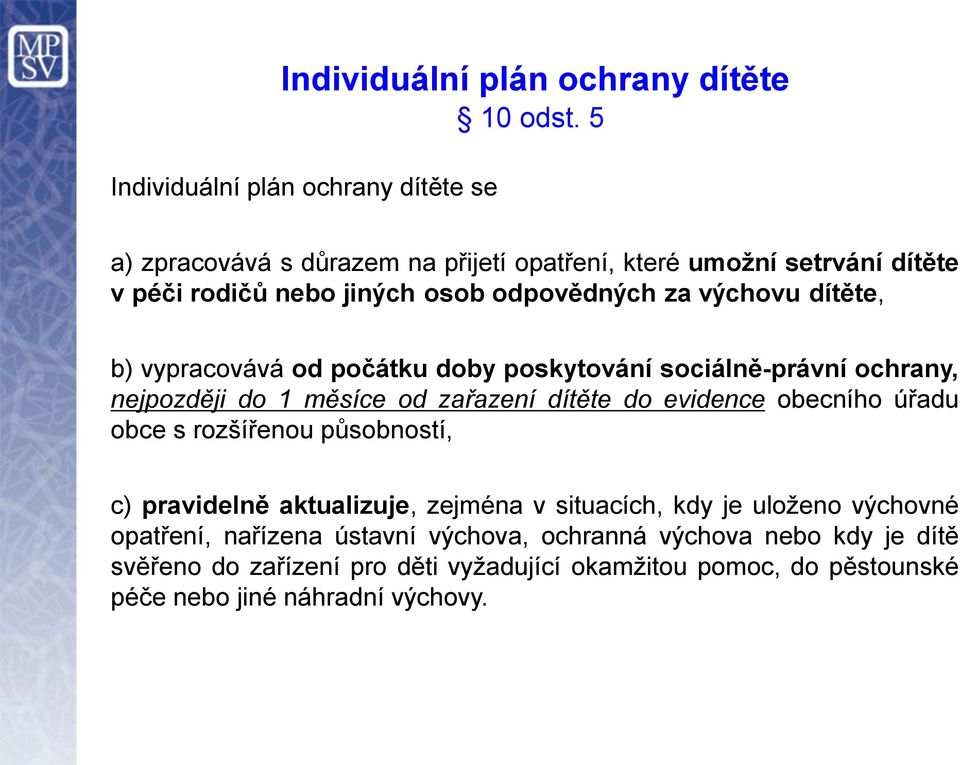 MP
SV

Individuální plán ochrany dítěte
§ 10 odst. 5

Individuální plán ochrany dítěte se

a) zpracovává s důrazem na přijetí opatření, které umožní setrvání dítěte v péči rodičů nebo jiných osob odpovědných za výchovu dítěte,

b) vypracovává od počátku doby poskytování sociálně-právní ochrany, nejpozději do 1 měsíce od zařazení dítěte do evidence obecního úřadu obce s rozšířenou působností,

c) pravidelně aktualizuje, zejména v situacích, kdy je uloženo výchovné opatření, nařízena ústavní výchova, ochranná výchova nebo kdy je dítě svěřeno do zařízení pro děti vyžadující okamžitou pomoc, do pěstounské péče nebo jiné náhradní výchovy.